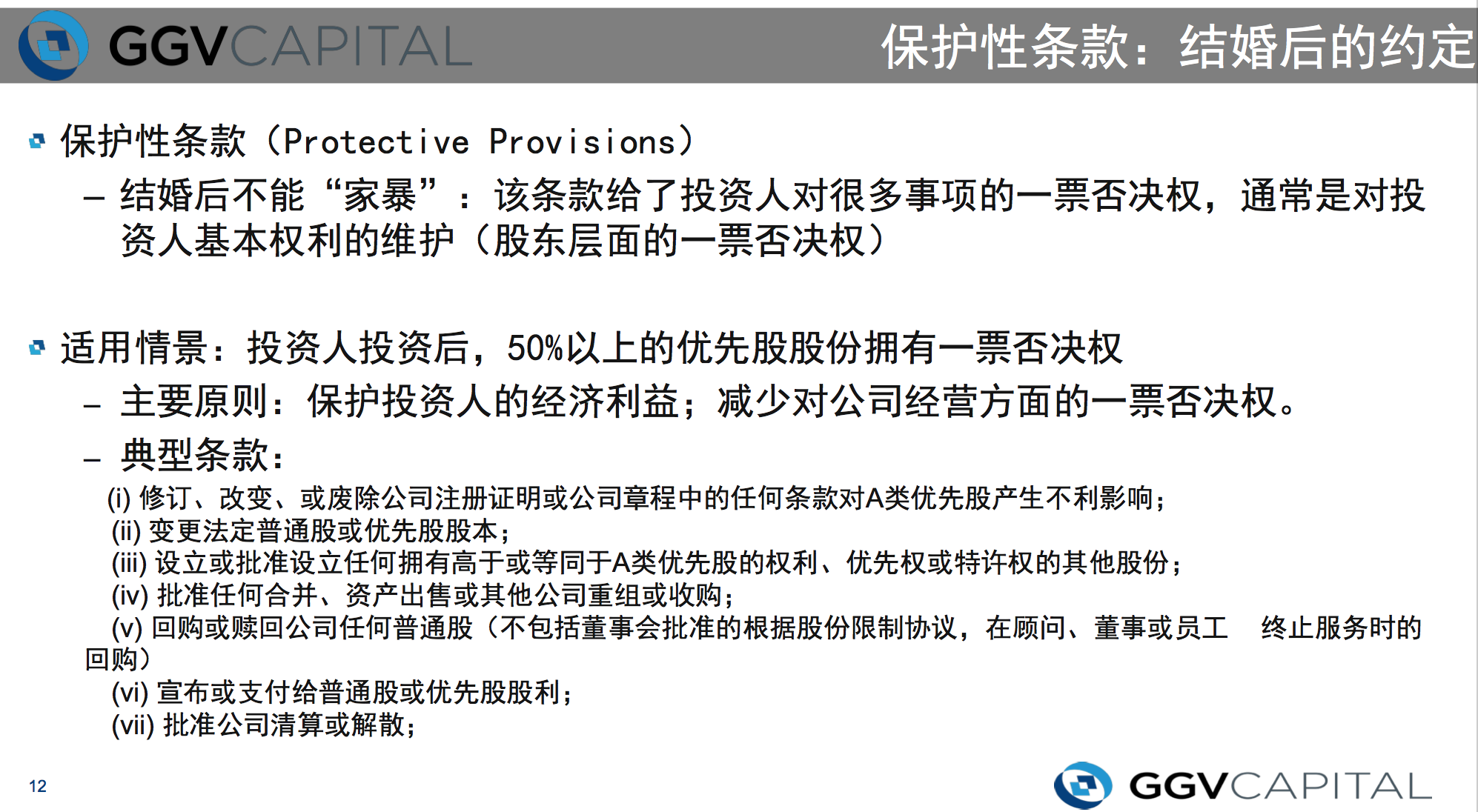 GGVCAPITAL

保护性条款：结婚后的约定

保护性条款（Protective Provisions）

– 结婚后不能“家暴”：该条款给了投资人对很多事项的一票否决权，通常是对投资人基本权利的维护（股东层面的一票否决权）

适用情景：投资人投资后，50%以上的优先股股份拥有一票否决权

– 主要原则：保护投资人的经济利益；减少对公司经营方面的一票否决权。

– 典型条款：

(i) 修订、改变、或废除公司注册证明或公司章程中的任何条款对A类优先股产生不利影响；
(ii) 变更法定普通股或优先股股本；
(iii) 设立或批准设立任何拥有高于或等同于A类优先股的权利、优先权或特许权的其他股份；
(iv) 批准任何合并、资产出售或其他公司重组或收购；
(v) 回购或赎回公司任何普通股（不包括董事会批准的根据股份限制协议，在顾问、董事或员工 终止服务时的回购）
(vi) 宣布或支付给普通股或优先股股利；
(vii) 批准公司清算或解散；

12

GGVCAPITAL